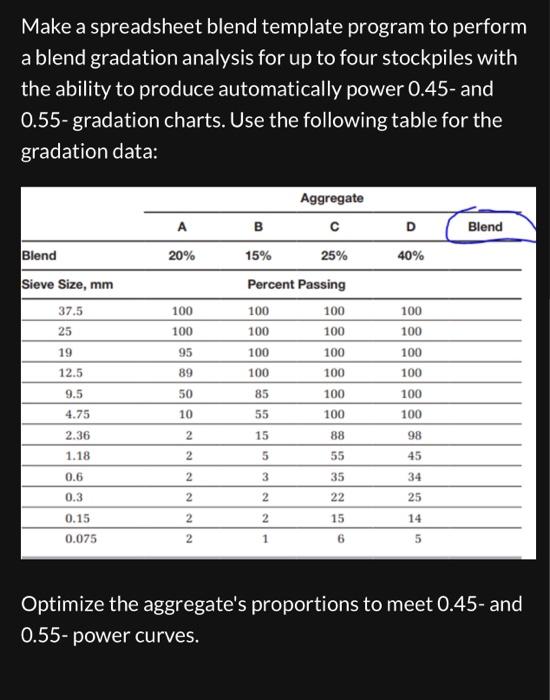 Make a spreadsheet blend template program to perform a blend gradation analysis for up to four stockpiles with the ability to produce automatically power 0.45- and 0.55- gradation charts. Use the following table for the gradation data:

| | Aggregate | | | | |
|---|---|---|---|---|---|
| | A | B | C | D | Blend |
| Blend | 20% | 15% | 25% | 40% | |
| Sieve Size, mm | Percent Passing | | | | |
| 37.5 | 100 | 100 | 100 | 100 | |
| 25 | 100 | 100 | 100 | 100 | |
| 19 | 95 | 100 | 100 | 100 | |
| 12.5 | 89 | 100 | 100 | 100 | |
| 9.5 | 50 | 85 | 100 | 100 | |
| 4.75 | 10 | 55 | 100 | 100 | |
| 2.36 | 2 | 15 | 88 | 98 | |
| 1.18 | 2 | 5 | 55 | 45 | |
| 0.6 | 2 | 3 | 35 | 34 | |
| 0.3 | 2 | 2 | 22 | 25 | |
| 0.15 | 2 | 2 | 15 | 14 | |
| 0.075 | 2 | 1 | 6 | 5 | |

Optimize the aggregate's proportions to meet 0.45- and 0.55- power curves.